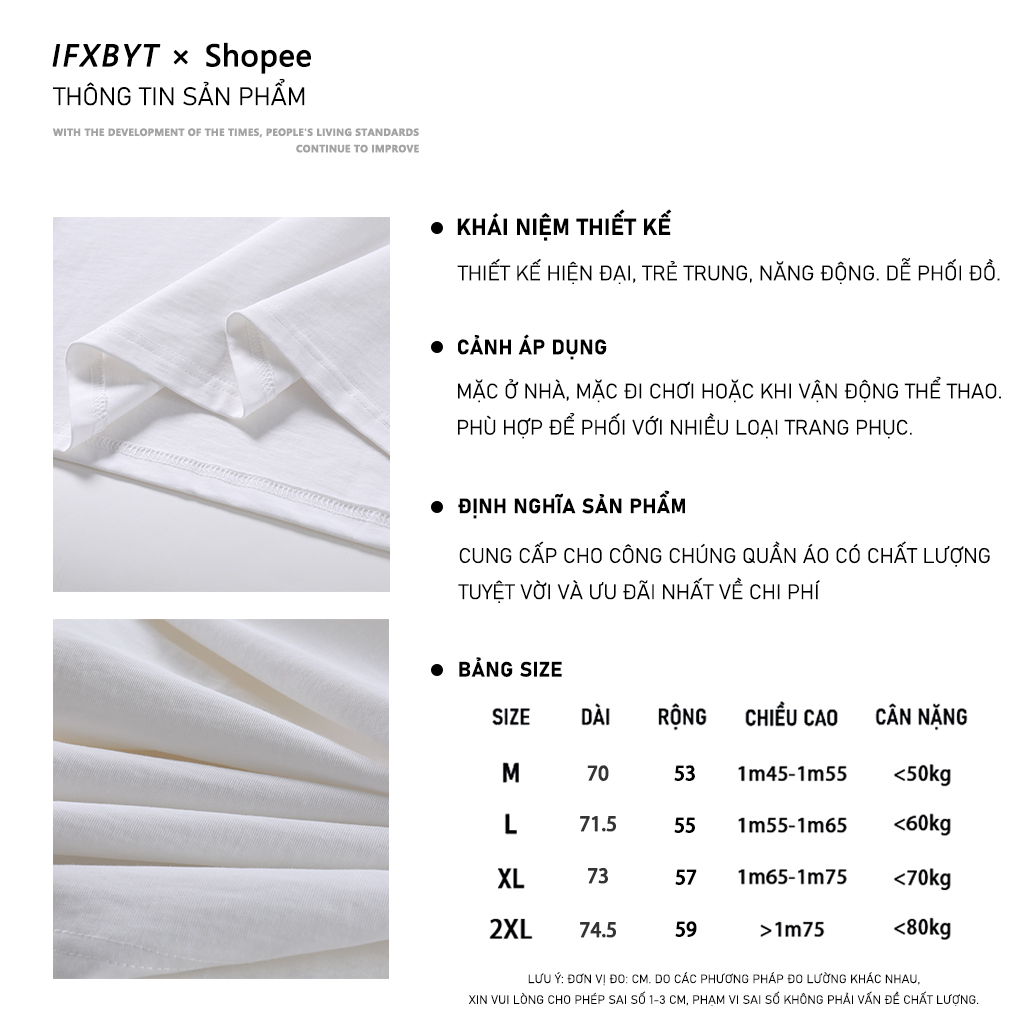 IFXBYT × Shopee
THÔNG TIN SẢN PHẨM

WITH THE DEVELOPMENT OF THE TIMES, PEOPLE'S LIVING STANDARDS CONTINUE TO IMPROVE

• KHÁI NIỆM THIẾT KẾ
THIẾT KẾ HIỆN ĐẠI, TRẺ TRUNG, NĂNG ĐỘNG. DỄ PHỐI ĐỒ.

• CẢNH ÁP DỤNG
MẶC Ở NHÀ, MẶC ĐI CHƠI HOẶC KHI VẬN ĐỘNG THỂ THAO. PHÙ HỢP ĐỂ PHỐI VỚI NHIỀU LOẠI TRANG PHỤC.

• ĐỊNH NGHĨA SẢN PHẨM
CUNG CẤP CHO CÔNG CHÚNG QUẦN ÁO CÓ CHẤT LƯỢNG TUYỆT VỜI VÀ ƯU ĐÃI NHẤT VỀ CHI PHÍ

• BẢNG SIZE

| SIZE | DÀI | RỘNG | CHIỀU CAO | CÂN NẶNG |
|---|---|---|---|---|
| M | 70 | 53 | 1m45-1m55 | <50kg |
| L | 71.5 | 55 | 1m55-1m65 | <60kg |
| XL | 73 | 57 | 1m65-1m75 | <70kg |
| 2XL | 74.5 | 59 | >1m75 | <80kg |

LƯU Ý: ĐƠN VỊ ĐO: CM. DO CÁC PHƯƠNG PHÁP ĐO LƯỜNG KHÁC NHAU, XIN VUI LÒNG CHO PHÉP SAI SỐ 1-3 CM, PHẠM VI SAI SỐ KHÔNG PHẢI VẤN ĐỀ CHẤT LƯỢNG.